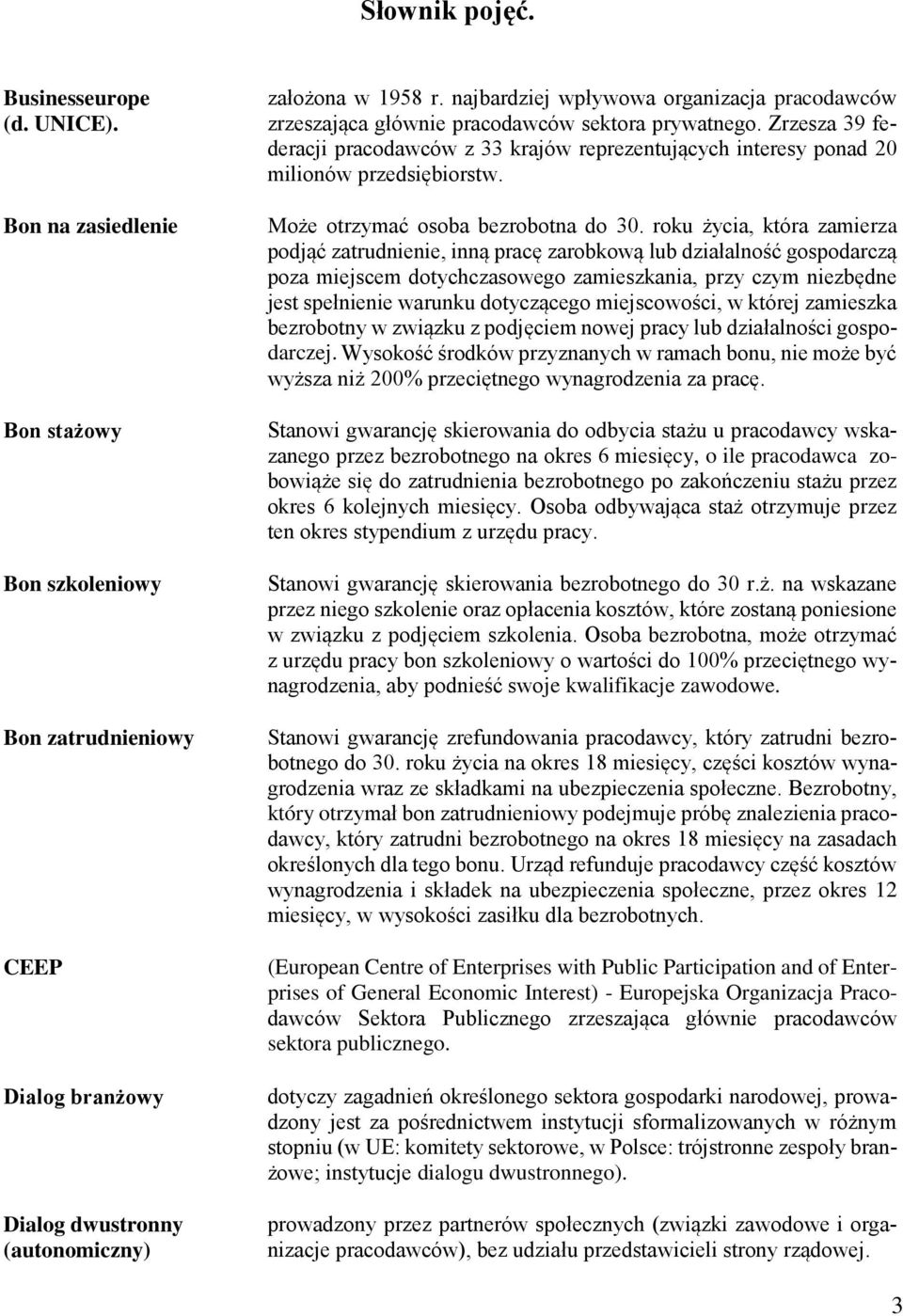 Słownik pojęć.

| | |
|---|---|
| Businesseurope (d. UNICE). | założona w 1958 r. najbardziej wpływowa organizacja pracodawców zrzeszająca głównie pracodawców sektora prywatnego. Zrzesza 39 federacji pracodawców z 33 krajów reprezentujących interesy ponad 20 milionów przedsiębiorstw. |
| Bon na zasiedlenie | Może otrzymać osoba bezrobotna do 30. roku życia, która zamierza podjąć zatrudnienie, inną pracę zarobkową lub działalność gospodarczą poza miejscem dotychczasowego zamieszkania, przy czym niezbędne jest spełnienie warunku dotyczącego miejscowości, w której zamieszka bezrobotny w związku z podjęciem nowej pracy lub działalności gospodarczej. Wysokość środków przyznanych w ramach bonu, nie może być wyższa niż 200% przeciętnego wynagrodzenia za pracę. |
| Bon stażowy | Stanowi gwarancję skierowania do odbycia stażu u pracodawcy wskazanego przez bezrobotnego na okres 6 miesięcy, o ile pracodawca zobowiąże się do zatrudnienia bezrobotnego po zakończeniu stażu przez okres 6 kolejnych miesięcy. Osoba odbywająca staż otrzymuje przez ten okres stypendium z urzędu pracy. |
| Bon szkoleniowy | Stanowi gwarancję skierowania bezrobotnego do 30 r.ż. na wskazane przez niego szkolenie oraz opłacenia kosztów, które zostaną poniesione w związku z podjęciem szkolenia. Osoba bezrobotna, może otrzymać z urzędu pracy bon szkoleniowy o wartości do 100% przeciętnego wynagrodzenia, aby podnieść swoje kwalifikacje zawodowe. |
| Bon zatrudnieniowy | Stanowi gwarancję zrefundowania pracodawcy, który zatrudni bezrobotnego do 30. roku życia na okres 18 miesięcy, części kosztów wynagrodzenia wraz ze składkami na ubezpieczenia społeczne. Bezrobotny, który otrzymał bon zatrudnieniowy podejmuje próbę znalezienia pracodawcy, który zatrudni bezrobotnego na okres 18 miesięcy na zasadach określonych dla tego bonu. Urząd refunduje pracodawcy część kosztów wynagrodzenia i składek na ubezpieczenia społeczne, przez okres 12 miesięcy, w wysokości zasiłku dla bezrobotnych. |
| CEEP | (European Centre of Enterprises with Public Participation and of Enterprises of General Economic Interest) - Europejska Organizacja Pracodawców Sektora Publicznego zrzeszająca głównie pracodawców sektora publicznego. |
| Dialog branżowy | dotyczy zagadnień określonego sektora gospodarki narodowej, prowadzony jest za pośrednictwem instytucji sformalizowanych w różnym stopniu (w UE: komitety sektorowe, w Polsce: trójstronne zespoły branżowe; instytucje dialogu dwustronnego). |
| Dialog dwustronny (autonomiczny) | prowadzony przez partnerów społecznych (związki zawodowe i organizacje pracodawców), bez udziału przedstawicieli strony rządowej. |

3